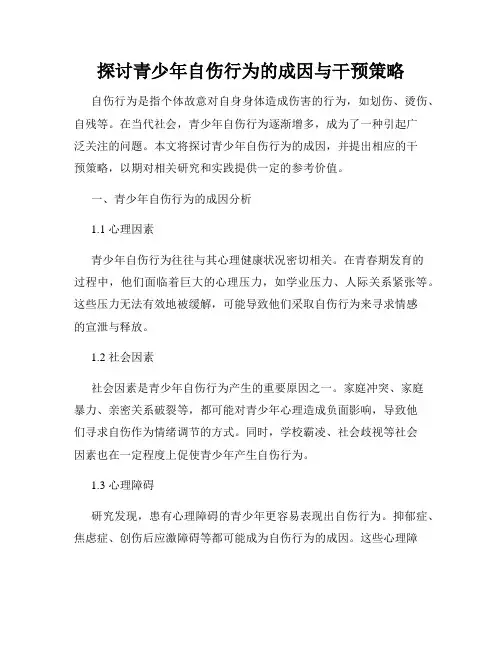 探讨青少年自伤行为的成因与干预策略

自伤行为是指个体故意对自身身体造成伤害的行为，如划伤、烫伤、自残等。在当代社会，青少年自伤行为逐渐增多，成为了一种引起广泛关注的问题。本文将探讨青少年自伤行为的成因，并提出相应的干预策略，以期对相关研究和实践提供一定的参考价值。

一、青少年自伤行为的成因分析

1.1 心理因素

青少年自伤行为往往与其心理健康状况密切相关。在青春期发育的过程中，他们面临着巨大的心理压力，如学业压力、人际关系紧张等。这些压力无法有效地被缓解，可能导致他们采取自伤行为来寻求情感的宣泄与释放。

1.2 社会因素

社会因素是青少年自伤行为产生的重要原因之一。家庭冲突、家庭暴力、亲密关系破裂等，都可能对青少年心理造成负面影响，导致他们寻求自伤作为情绪调节的方式。同时，学校霸凌、社会歧视等社会因素也在一定程度上促使青少年产生自伤行为。

1.3 心理障碍

研究发现，患有心理障碍的青少年更容易表现出自伤行为。抑郁症、焦虑症、创伤后应激障碍等都可能成为自伤行为的成因。这些心理障